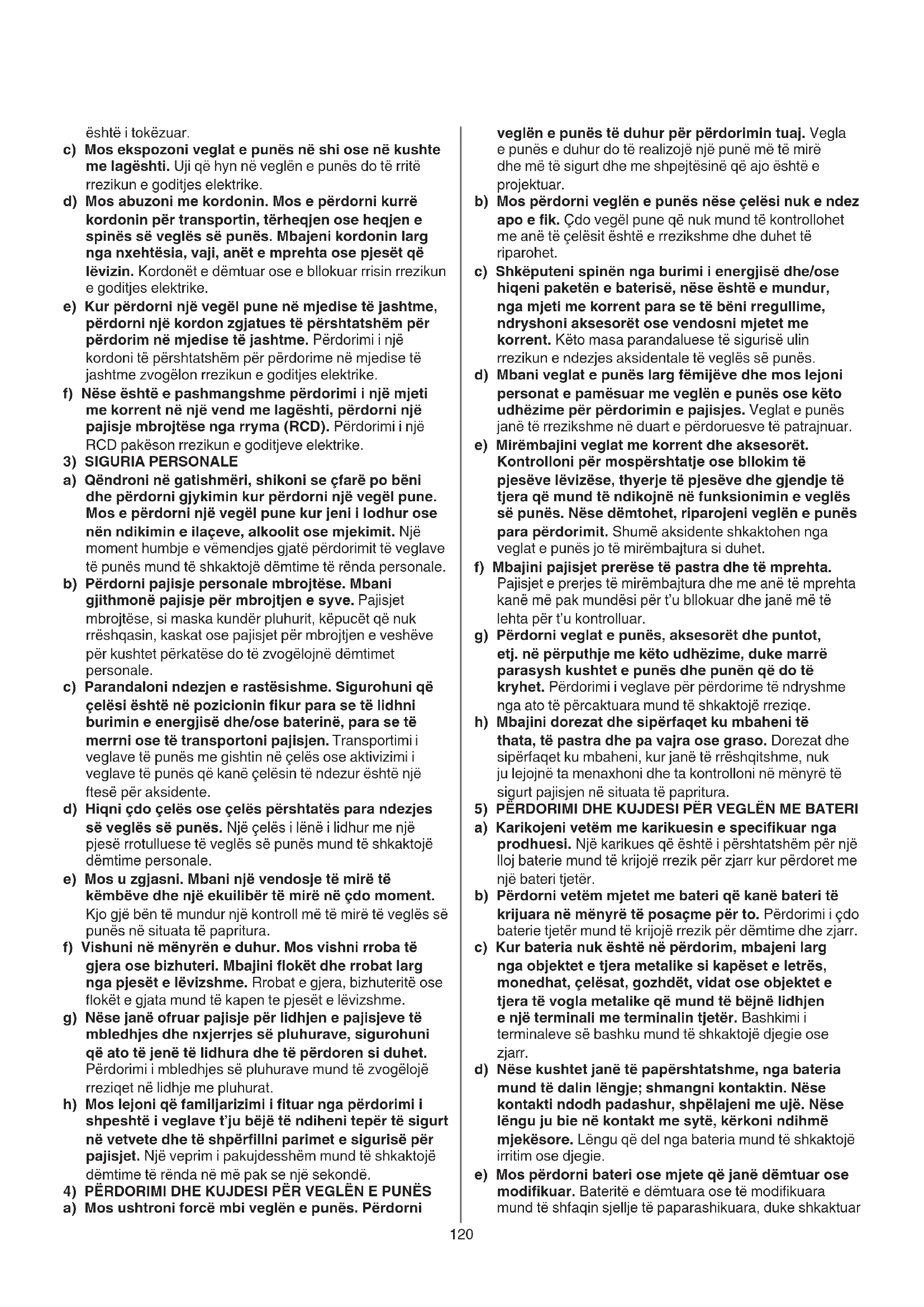 është i tokëzuar.

c) Mos ekspozoni veglat e punës në shi ose në kushte me lagështi. Uji që hyn në veglën e punës do të rritë rrezikun e goditjes elektrike.

d) Mos abuzoni me kordonin. Mos e përdorni kurrë kordonin për transportin, tërheqjen ose heqjen e spinës së veglës së punës. Mbajeni kordonin larg nga nxehtësia, vaji, anët e mprehta ose pjesët që lëvizin. Kordonët e dëmtuar ose e bllokuar rrisin rrezikun e goditjes elektrike.

e) Kur përdorni një vegël pune në mjedise të jashtme, përdorni një kordon zgjatues të përshtatshëm për përdorim në mjedise të jashtme. Përdorimi i një kordoni të përshtatshëm për përdorime në mjedise të jashtme zvogëlon rrezikun e goditjes elektrike.

f) Nëse është e pashmangshme përdorimi i një mjeti me korrent në një vend me lagështi, përdorni një pajisje mbrojtëse nga rryma (RCD). Përdorimi i një RCD pakëson rrezikun e goditjeve elektrike.

3) SIGURIA PERSONALE

a) Qëndroni në gatishmëri, shikoni se çfarë po bëni dhe përdorni gjykimin kur përdorni një vegël pune. Mos e përdorni një vegël pune kur jeni i lodhur ose nën ndikimin e ilaçeve, alkoolit ose mjekimit. Një moment humbje e vëmendjes gjatë përdorimit të veglave të punës mund të shkaktojë dëmtime të rënda personale.

b) Përdorni pajisje personale mbrojtëse. Mbani gjithmonë pajisje për mbrojtjen e syve. Pajisjet mbrojtëse, si maska kundër pluhurit, këpucët që nuk rrëshqasin, kaskat ose pajisjet për mbrojtjen e veshëve për kushtet përkatëse do të zvogëlojnë dëmtimet personale.

c) Parandaloni ndezjen e rastësishme. Sigurohuni që çelësi është në pozicionin fikur para se të lidhni burimin e energjisë dhe/ose baterinë, para se të merrni ose të transportoni pajisjen. Transportimi i veglave të punës me gishtin në çelës ose aktivizimi i veglave të punës që kanë çelësin të ndezur është një ftesë për aksidente.

d) Hiqni çdo çelës ose çelës përshtatës para ndezjes së veglës së punës. Një çelës i lënë i lidhur me një pjesë rrotulluese të veglës së punës mund të shkaktojë dëmtime personale.

e) Mos u zgjasni. Mbani një vendosje të mirë të këmbëve dhe një ekuilibër të mirë në çdo moment. Kjo gjë bën të mundur një kontroll më të mirë të veglës së punës në situata të papritura.

f) Vishuni në mënyrën e duhur. Mos vishni rroba të gjera ose bizhuteri. Mbajini flokët dhe rrobat larg nga pjesët e lëvizshme. Rrobat e gjera, bizhuteritë ose flokët e gjata mund të kapen te pjesët e lëvizshme.

g) Nëse janë ofruar pajisje për lidhjen e pajisjeve të mbledhjes dhe nxjerrjes së pluhurave, sigurohuni që ato të jenë të lidhura dhe të përdoren si duhet. Përdorimi i mbledhjes së pluhurave mund të zvogëlojë rreziqet në lidhje me pluhurat.

h) Mos lejoni që familjarizimi i fituar nga përdorimi i shpeshtë i veglave t'ju bëjë të ndiheni tepër të sigurt në vetvete dhe të shpërfillni parimet e sigurisë për pajisjet. Një veprim i pakujdesshëm mund të shkaktojë dëmtime të rënda në më pak se një sekondë.

4) PËRDORIMI DHE KUJDESI PËR VEGLËN E PUNËS

a) Mos ushtroni forcë mbi veglën e punës. Përdorni veglën e punës të duhur për përdorimin tuaj. Vegla e punës e duhur do të realizojë një punë më të mirë dhe më të sigurt dhe me shpejtësinë që ajo është e projektuar.

b) Mos përdorni veglën e punës nëse çelësi nuk e ndez apo e fik. Çdo vegël pune që nuk mund të kontrollohet me anë të çelësit është e rrezikshme dhe duhet të riparohet.

c) Shkëputeni spinën nga burimi i energjisë dhe/ose hiqeni paketën e baterisë, nëse është e mundur, nga mjeti me korrent para se të bëni rregullime, ndryshoni aksesorët ose vendosni mjetet me korrent. Këto masa parandaluese të sigurisë ulin rrezikun e ndezjes aksidentale të veglës së punës.

d) Mbani veglat e punës larg fëmijëve dhe mos lejoni personat e pamësuar me veglën e punës ose këto udhëzime për përdorimin e pajisjes. Veglat e punës janë të rrezikshme në duart e përdoruesve të patrajnuar.

e) Mirëmbajini veglat me korrent dhe aksesorët. Kontrolloni për mospërshtatje ose bllokim të pjesëve lëvizëse, thyerje të pjesëve dhe gjendje të tjera që mund të ndikojnë në funksionimin e veglës së punës. Nëse dëmtohet, riparojeni veglën e punës para përdorimit. Shumë aksidente shkaktohen nga veglat e punës jo të mirëmbajtura si duhet.

f) Mbajini pajisjet prerëse të pastra dhe të mprehta. Pajisjet e prerjes të mirëmbajtura dhe me anë të mprehta kanë më pak mundësi për t'u bllokuar dhe janë më të lehta për t'u kontrolluar.

g) Përdorni veglat e punës, aksesorët dhe puntot, etj. në përputhje me këto udhëzime, duke marrë parasysh kushtet e punës dhe punën që do të kryhet. Përdorimi i veglave për përdorime të ndryshme nga ato të përcaktuara mund të shkaktojë rreziqe.

h) Mbajini dorezat dhe sipërfaqet ku mbaheni të thata, të pastra dhe pa vajra ose graso. Dorezat dhe sipërfaqet ku mbaheni, kur janë të rrëshqitshme, nuk ju lejojnë ta menaxhoni dhe ta kontrolloni në mënyrë të sigurt pajisjen në situata të papritura.

5) PËRDORIMI DHE KUJDESI PËR VEGLËN ME BATERI

a) Karikojeni vetëm me karikuesin e specifikuar nga prodhuesi. Një karikues që është i përshtatshëm për një lloj baterie mund të krijojë rrezik për zjarr kur përdoret me një bateri tjetër.

b) Përdorni vetëm mjetet me bateri që kanë bateri të krijuara në mënyrë të posaçme për to. Përdorimi i çdo baterie tjetër mund të krijojë rrezik për dëmtime dhe zjarr.

c) Kur bateria nuk është në përdorim, mbajeni larg nga objektet e tjera metalike si kapëset e letrës, monedhat, çelësat, gozhdët, vidat ose objektet e tjera të vogla metalike që mund të bëjnë lidhjen e një terminali me terminalin tjetër. Bashkimi i terminaleve së bashku mund të shkaktojë djegie ose zjarr.

d) Nëse kushtet janë të papërshtatshme, nga bateria mund të dalin lëngje; shmangni kontaktin. Nëse kontakti ndodh padashur, shpëlajeni me ujë. Nëse lëngu ju bie në kontakt me sytë, kërkoni ndihmë mjekësore. Lëngu që del nga bateria mund të shkaktojë irritim ose djegie.

e) Mos përdorni bateri ose mjete që janë dëmtuar ose modifikuar. Bateritë e dëmtuara ose të modifikuara mund të shfaqin sjellje të paparashikuara, duke shkaktuar

120